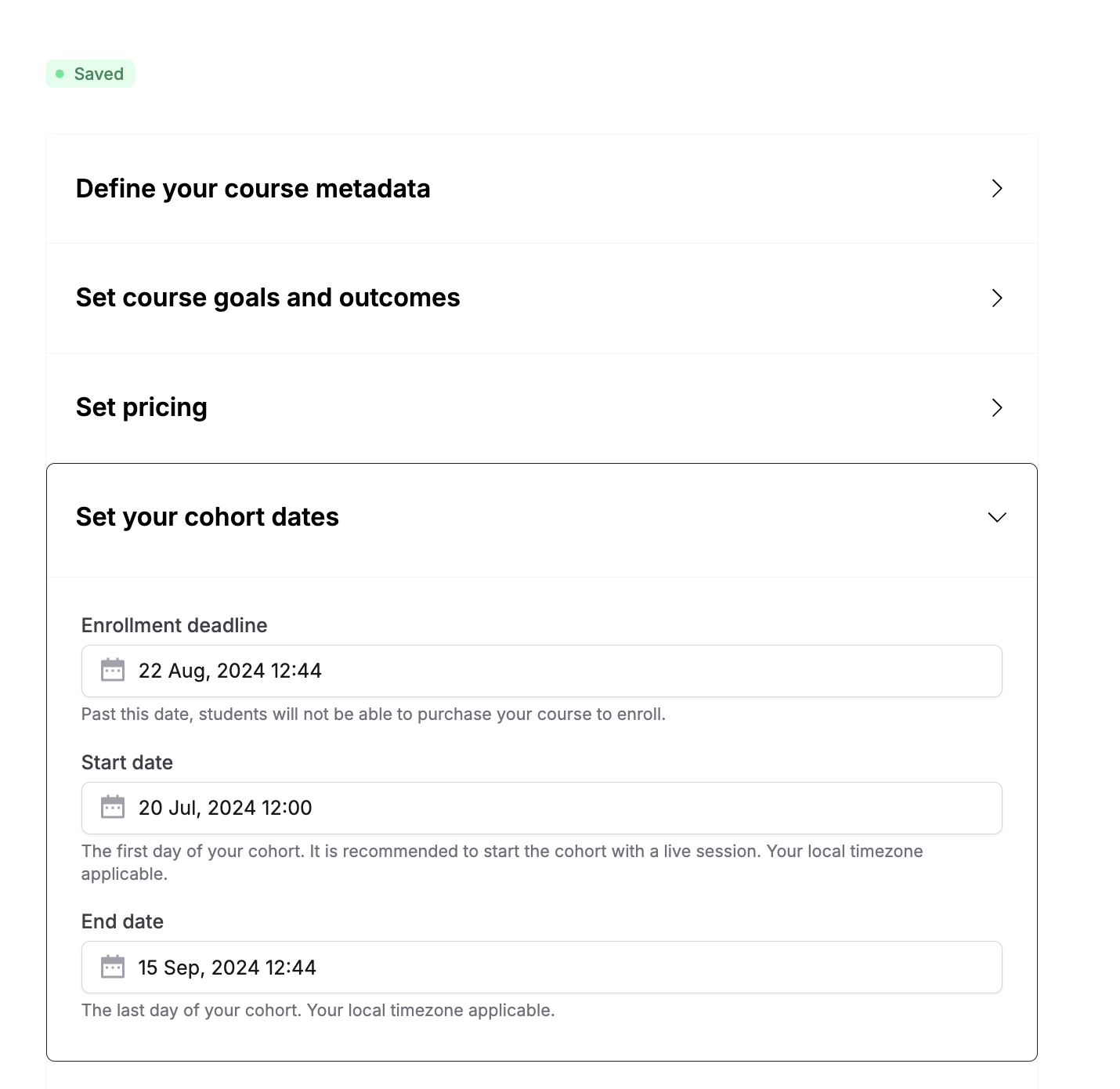 Saved

Define your course metadata

Set course goals and outcomes

Set pricing

Set your cohort dates

Enrollment deadline

22 Aug, 2024 12:44

Past this date, students will not be able to purchase your course to enroll.

Start date

20 Jul, 2024 12:00

The first day of your cohort. It is recommended to start the cohort with a live session. Your local timezone applicable.

End date

15 Sep, 2024 12:44

The last day of your cohort. Your local timezone applicable.